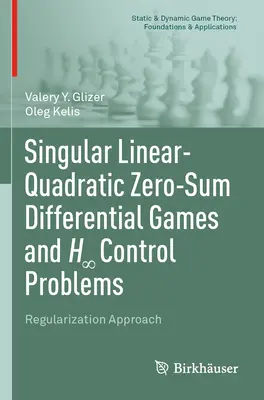 Static & Dynamic Game Theory: Foundations & Applications

Valery Y. Glizer
Oleg Kelis

Singular Linear-Quadratic Zero-Sum Differential Games and $H_\infty$ Control Problems

Regularization Approach

Birkhäuser